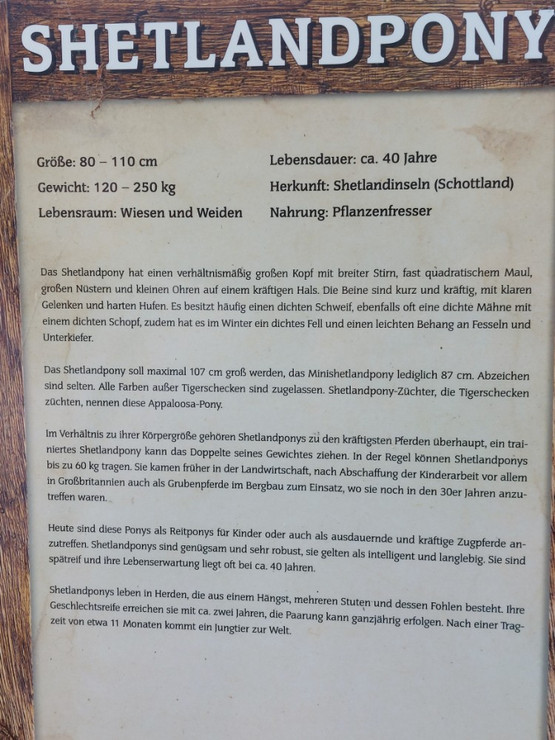 SHETLANDPONY

Größe: 80 – 110 cm

Gewicht: 120 – 250 kg

Lebensraum: Wiesen und Weiden

Lebensdauer: ca. 40 Jahre

Herkunft: Shetlandinseln (Schottland)

Nahrung: Pflanzenfresser

Das Shetlandpony hat einen verhältnismäßig großen Kopf mit breiter Stirn, fast quadratischem Maul, großen Nüstern und kleinen Ohren auf einem kräftigen Hals. Die Beine sind kurz und kräftig, mit klaren Gelenken und harten Hufen. Es besitzt häufig einen dichten Schweif, ebenfalls oft eine dichte Mähne mit einem dichten Schopf, zudem hat es im Winter ein dichtes Fell und einen leichten Behang an Fesseln und Unterkiefer.

Das Shetlandpony soll maximal 107 cm groß werden, das Minishetlandpony lediglich 87 cm. Abzeichen sind selten. Alle Farben außer Tigerschecken sind zugelassen. Shetlandpony-Züchter, die Tigerschecken züchten, nennen diese Appaloosa-Pony.

Im Verhältnis zu ihrer Körpergröße gehören Shetlandponys zu den kräftigsten Pferden überhaupt, ein trainiertes Shetlandpony kann das Doppelte seines Gewichtes ziehen. In der Regel können Shetlandponys bis zu 60 kg tragen. Sie kamen früher in der Landwirtschaft, nach Abschaffung der Kinderarbeit vor allem in Großbritannien auch als Grubenpferde im Bergbau zum Einsatz, wo sie noch in den 30er Jahren anzutreffen waren.

Heute sind diese Ponys als Reitponys für Kinder oder auch als ausdauernde und kräftige Zugpferde anzutreffen. Shetlandponys sind genügsam und sehr robust, sie gelten als intelligent und langlebig. Sie sind spätreif und ihre Lebenserwartung liegt oft bei ca. 40 Jahren.

Shetlandponys leben in Herden, die aus einem Hängst, mehreren Stuten und dessen Fohlen besteht. Ihre Geschlechtsreife erreichen sie mit ca. zwei Jahren, die Paarung kann ganzjährig erfolgen. Nach einer Tragzeit von etwa 11 Monaten kommt ein Jungtier zur Welt.